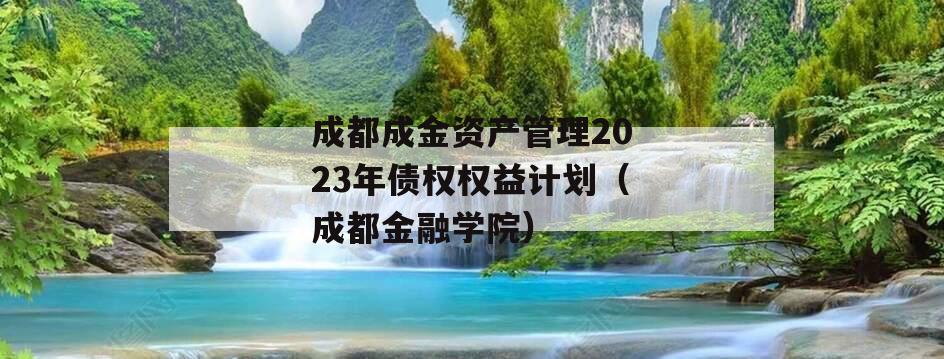 成都成金资产管理2023年债权权益计划（成都金融学院）